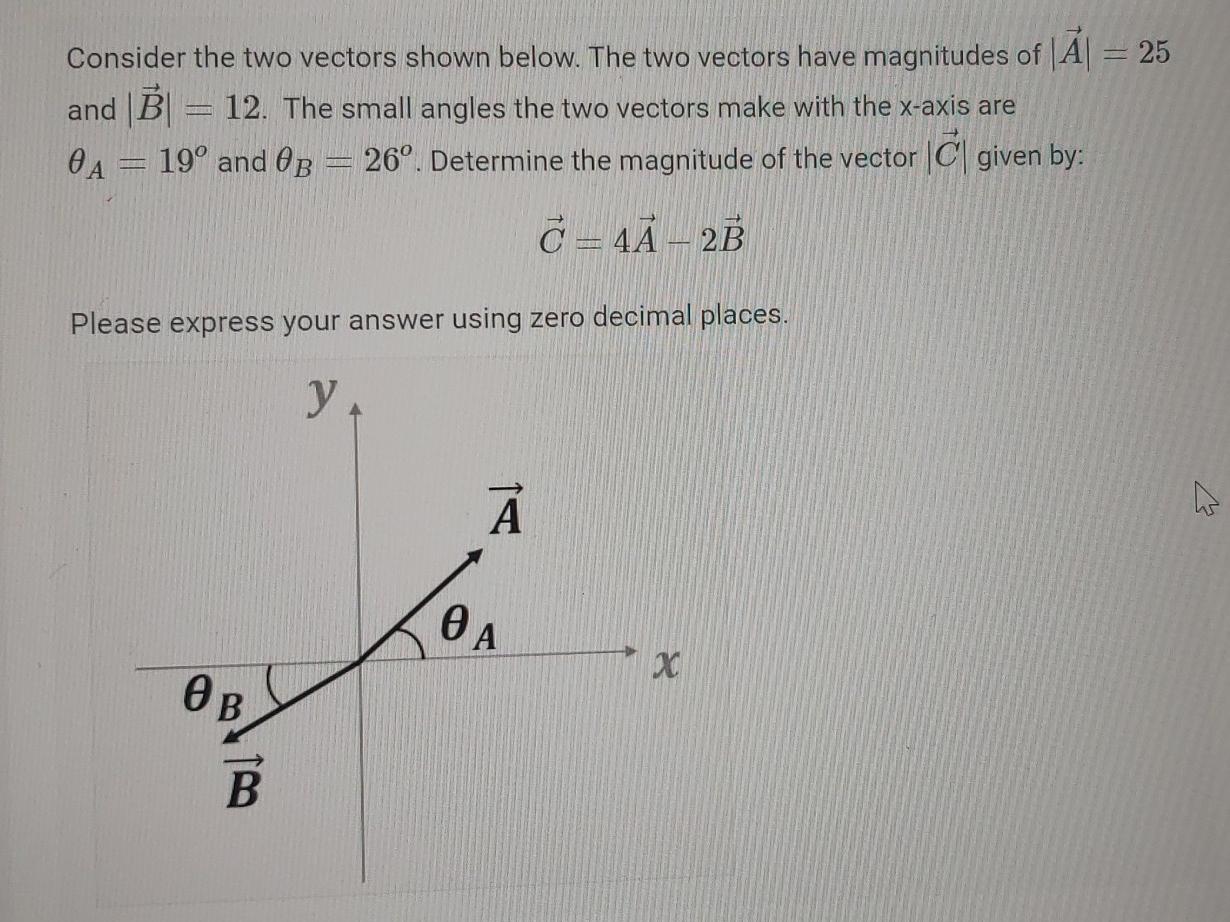 Consider the two vectors shown below. The two vectors have magnitudes of $|\vec{A}| = 25$ and $|\vec{B}| = 12$. The small angles the two vectors make with the x-axis are $\theta_A = 19^o$ and $\theta_B = 26^o$. Determine the magnitude of the vector $|\vec{C}|$ given by:

$\vec{C} = 4\vec{A} - 2\vec{B}$

Please express your answer using zero decimal places.

$y$

$\vec{A}$

$\theta_A$

$x$

$\theta_B$

$\vec{B}$